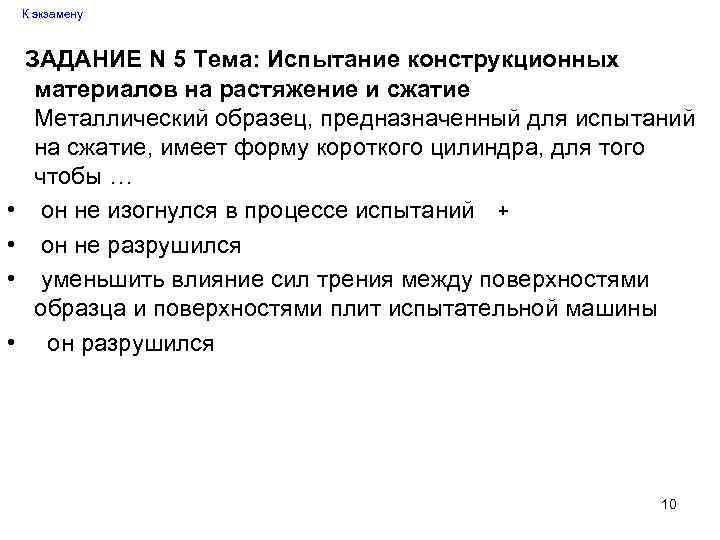 К экзамену

ЗАДАНИЕ N 5 Тема: Испытание конструкционных материалов на растяжение и сжатие
Металлический образец, предназначенный для испытаний на сжатие, имеет форму короткого цилиндра, для того чтобы …

• он не изогнулся в процессе испытаний +
• он не разрушился
• уменьшить влияние сил трения между поверхностями образца и поверхностями плит испытательной машины
• он разрушился

10